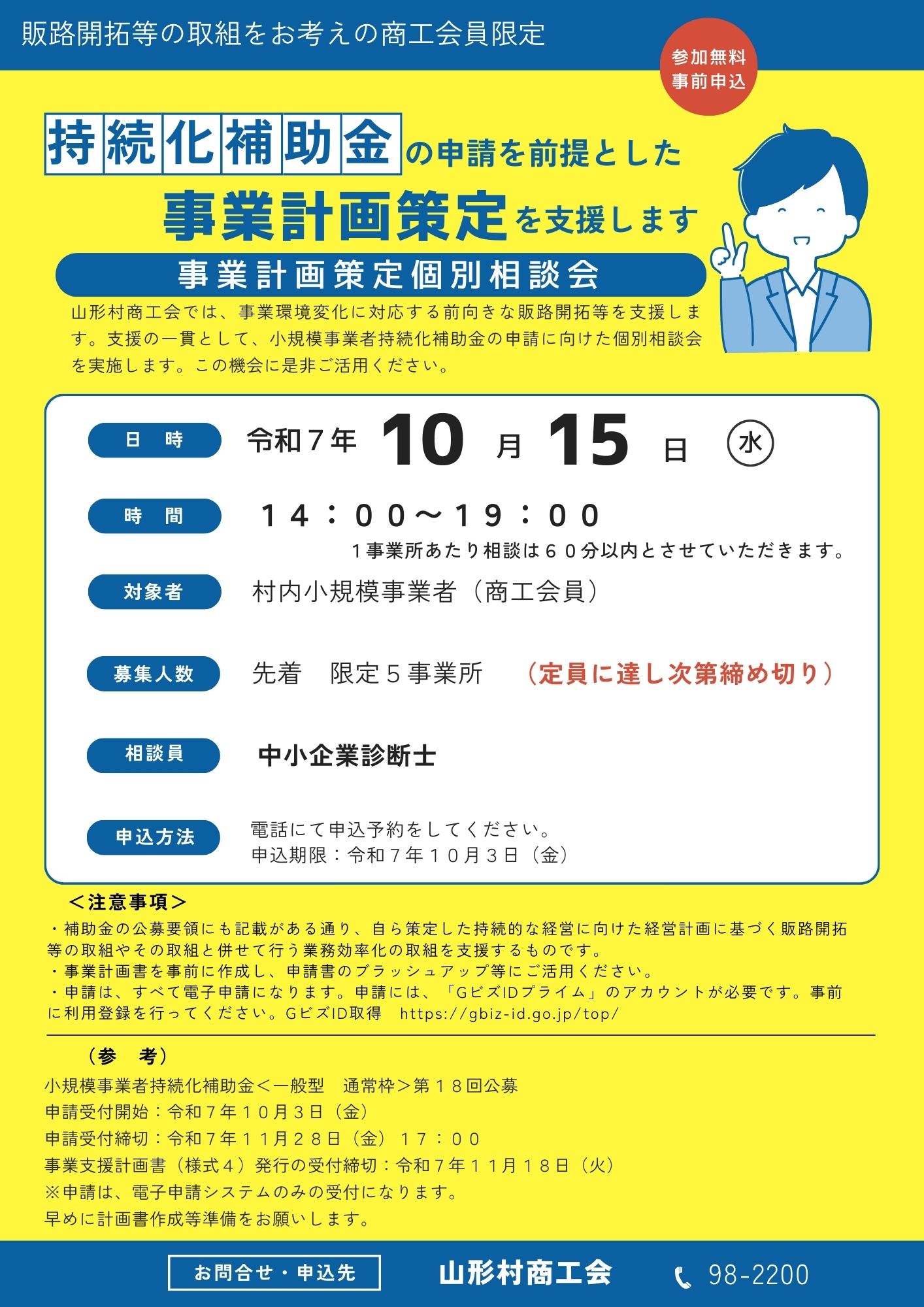 販路開拓等の取組をお考えの商工会員限定

参加無料
事前申込

持続化補助金の申請を前提とした
事業計画策定を支援します

事業計画策定個別相談会

山形村商工会では、事業環境変化に対応する前向きな販路開拓等を支援します。支援の一貫として、小規模事業者持続化補助金の申請に向けた個別相談会を実施します。この機会に是非ご活用ください。

日　時　令和７年 10 月 15 日 水

時　間　１４：００～１９：００
１事業所あたり相談は６０分以内とさせていただきます。

対象者　村内小規模事業者（商工会員）

募集人数　先着　限定５事業所　（定員に達し次第締め切り）

相談員　中小企業診断士

申込方法　電話にて申込予約をしてください。
申込期限：令和７年１０月３日（金）

＜注意事項＞
・補助金の公募要領にも記載がある通り、自ら策定した持続的な経営に向けた経営計画に基づく販路開拓等の取組やその取組と併せて行う業務効率化の取組を支援するものです。
・事業計画書を事前に作成し、申請書のブラッシュアップ等にご活用ください。
・申請は、すべて電子申請になります。申請には、「GビズIDプライム」のアカウントが必要です。事前に利用登録を行ってください。GビズID取得　https://gbiz-id.go.jp/top/

（参　考）
小規模事業者持続化補助金＜一般型　通常枠＞第１８回公募
申請受付開始：令和７年１０月３日（金）
申請受付締切：令和７年１１月２８日（金）１７：００
事業支援計画書（様式４）発行の受付締切：令和７年１１月１８日（火）
※申請は、電子申請システムのみの受付になります。
早めに計画書作成等準備をお願いします。

お問合せ・申込先　山形村商工会　98-2200